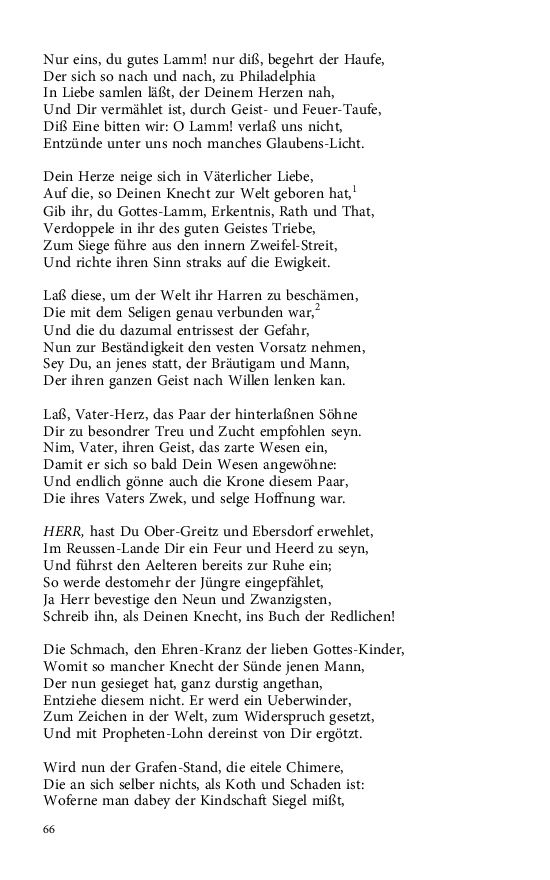 Nur eins, du gutes Lamm! nur diß, begehrt der Haufe,
Der sich so nach und nach, zu Philadelphia
In Liebe samlen läßt, der Deinem Herzen nah,
Und Dir vermählet ist, durch Geist- und Feuer-Taufe,
Diß Eine bitten wir: O Lamm! verlaß uns nicht,
Entzünde unter uns noch manches Glaubens-Licht.

Dein Herze neige sich in Väterlicher Liebe,
Auf die, so Deinen Knecht zur Welt geboren hat,$^1$
Gib ihr, du Gottes-Lamm, Erkentnis, Rath und That,
Verdoppele in ihr des guten Geistes Triebe,
Zum Siege führe aus den innern Zweifel-Streit,
Und richte ihren Sinn straks auf die Ewigkeit.

Laß diese, um der Welt ihr Harren zu beschämen,
Die mit dem Seligen genau verbunden war,$^2$
Und die du dazumal entrissest der Gefahr,
Nun zur Beständigkeit den vesten Vorsatz nehmen,
Sey Du, an jenes statt, der Bräutigam und Mann,
Der ihren ganzen Geist nach Willen lenken kan.

Laß, Vater-Herz, das Paar der hinterlaßnen Söhne
Dir zu besondrer Treu und Zucht empfohlen seyn.
Nim, Vater, ihren Geist, das zarte Wesen ein,
Damit er sich so bald Dein Wesen angewöhne:
Und endlich gönne auch die Krone diesem Paar,
Die ihres Vaters Zwek, und selge Hoffnung war.

HERR, hast Du Ober-Greitz und Ebersdorf erwehlet,
Im Reussen-Lande Dir ein Feur und Heerd zu seyn,
Und führst den Aelteren bereits zur Ruhe ein;
So werde destomehr der Jüngre eingepfählet,
Ja Herr bevestige den Neun und Zwanzigsten,
Schreib ihn, als Deinen Knecht, ins Buch der Redlichen!

Die Schmach, den Ehren-Kranz der lieben Gottes-Kinder,
Womit so mancher Knecht der Sünde jenen Mann,
Der nun gesieget hat, ganz durstig angethan,
Entziehe diesem nicht. Er werd ein Ueberwinder,
Zum Zeichen in der Welt, zum Widerspruch gesetzt,
Und mit Propheten-Lohn dereinst von Dir ergötzt.

Wird nun der Grafen-Stand, die eitele Chimere,
Die an sich selber nichts, als Koth und Schaden ist:
Woferne man dabey der Kindschaft Siegel mißt,

66